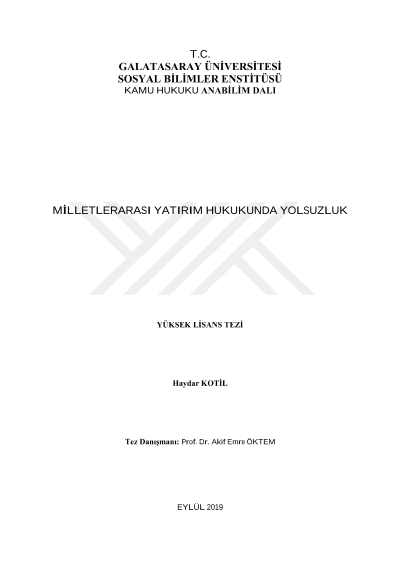 T.C.
GALATASARAY ÜNİVERSİTESİ
SOSYAL BİLİMLER ENSTİTÜSÜ
KAMU HUKUKU ANABİLİM DALI

MİLLETLERARASI YATIRIM HUKUKUNDA YOLSUZLUK

YÜKSEK LİSANS TEZİ

Haydar KOTİL

Tez Danışmanı: Prof. Dr. Akif Emre ÖKTEM

EYLÜL 2019